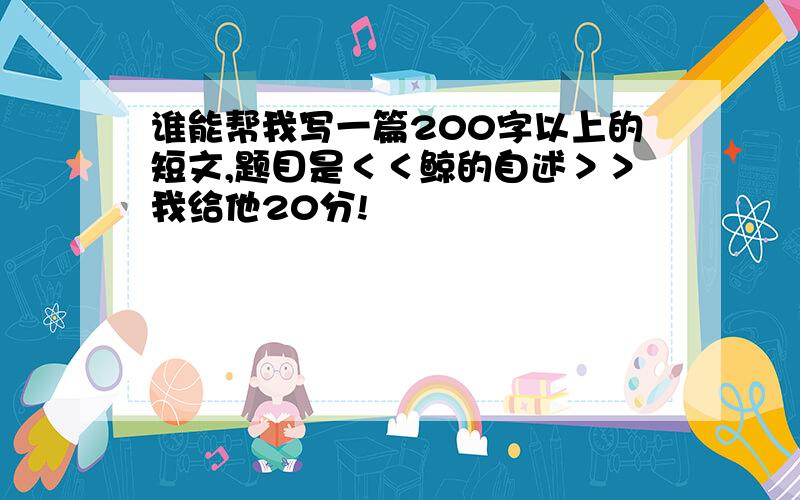 谁能帮我写一篇200字以上的短文,题目是＜＜鲸的自述＞＞我给他20分!